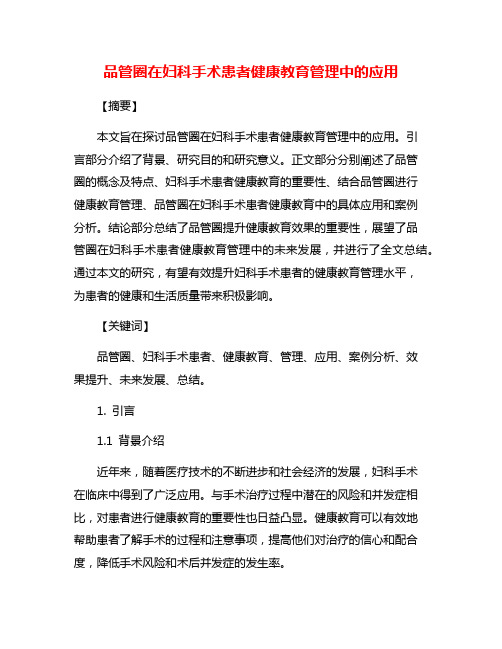 品管圈在妇科手术患者健康教育管理中的应用

【摘要】

本文旨在探讨品管圈在妇科手术患者健康教育管理中的应用。引言部分介绍了背景、研究目的和研究意义。正文部分分别阐述了品管圈的概念及特点、妇科手术患者健康教育的重要性、结合品管圈进行健康教育管理、品管圈在妇科手术患者健康教育中的具体应用和案例分析。结论部分总结了品管圈提升健康教育效果的重要性，展望了品管圈在妇科手术患者健康教育管理中的未来发展，并进行了全文总结。通过本文的研究，有望有效提升妇科手术患者的健康教育管理水平，为患者的健康和生活质量带来积极影响。

【关键词】

品管圈、妇科手术患者、健康教育、管理、应用、案例分析、效果提升、未来发展、总结。

1. 引言

1.1 背景介绍

近年来，随着医疗技术的不断进步和社会经济的发展，妇科手术在临床中得到了广泛应用。与手术治疗过程中潜在的风险和并发症相比，对患者进行健康教育的重要性也日益凸显。健康教育可以有效地帮助患者了解手术的过程和注意事项，提高他们对治疗的信心和配合度，降低手术风险和术后并发症的发生率。